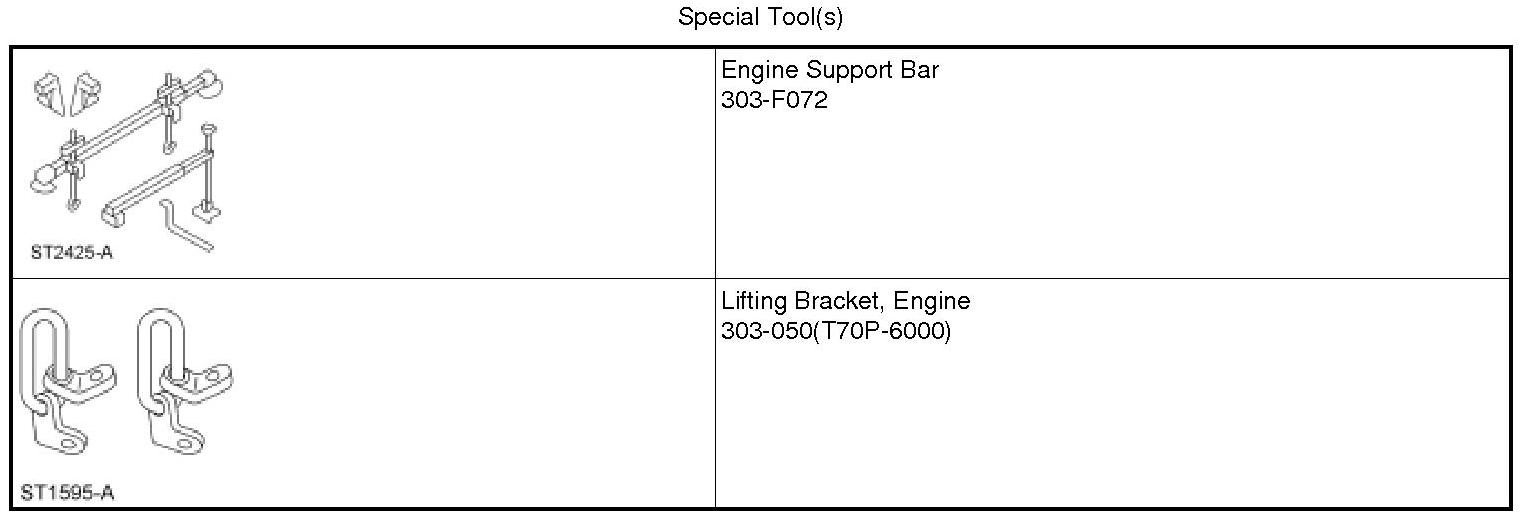 Special Tool(s)

| ST2425-A | Engine Support Bar 303-F072 |
|---|---|
| ST1595-A | Lifting Bracket, Engine 303-050(T70P-6000) |